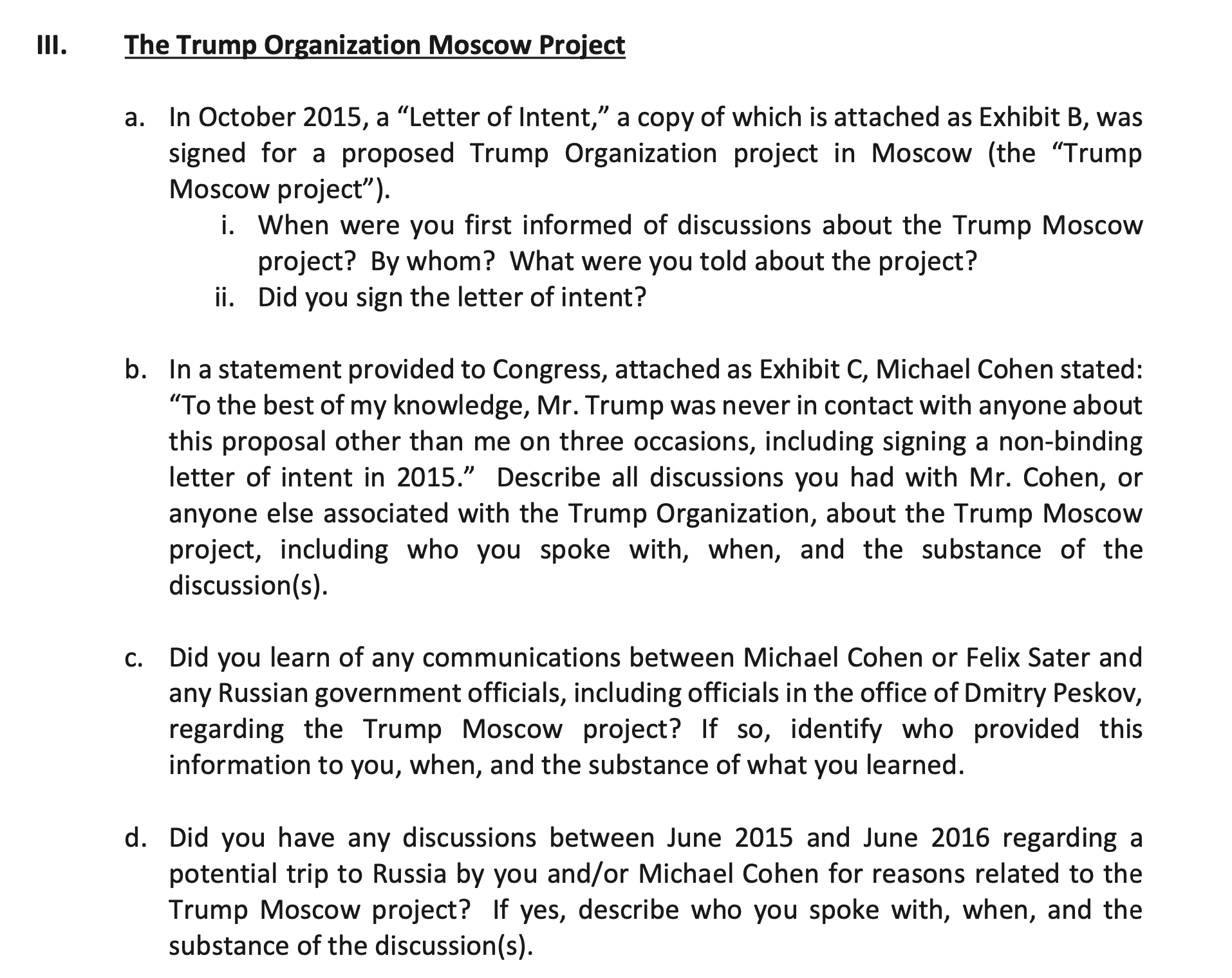 III. The Trump Organization Moscow Project

a. In October 2015, a “Letter of Intent,” a copy of which is attached as Exhibit B, was signed for a proposed Trump Organization project in Moscow (the “Trump Moscow project”).

i. When were you first informed of discussions about the Trump Moscow project? By whom? What were you told about the project?

ii. Did you sign the letter of intent?

b. In a statement provided to Congress, attached as Exhibit C, Michael Cohen stated: “To the best of my knowledge, Mr. Trump was never in contact with anyone about this proposal other than me on three occasions, including signing a non-binding letter of intent in 2015.” Describe all discussions you had with Mr. Cohen, or anyone else associated with the Trump Organization, about the Trump Moscow project, including who you spoke with, when, and the substance of the discussion(s).

c. Did you learn of any communications between Michael Cohen or Felix Sater and any Russian government officials, including officials in the office of Dmitry Peskov, regarding the Trump Moscow project? If so, identify who provided this information to you, when, and the substance of what you learned.

d. Did you have any discussions between June 2015 and June 2016 regarding a potential trip to Russia by you and/or Michael Cohen for reasons related to the Trump Moscow project? If yes, describe who you spoke with, when, and the substance of the discussion(s).